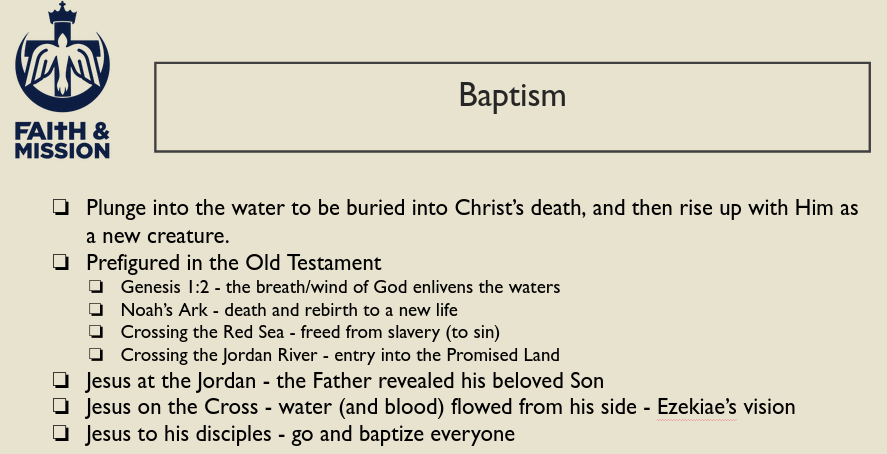 FAITH &
MISSION

Baptism

❏ Plunge into the water to be buried into Christ's death, and then rise up with Him as a new creature.
❏ Prefigured in the Old Testament
❏ Genesis 1:2 - the breath/wind of God enlivens the waters
❏ Noah's Ark - death and rebirth to a new life
❏ Crossing the Red Sea - freed from slavery (to sin)
❏ Crossing the Jordan River - entry into the Promised Land
❏ Jesus at the Jordan - the Father revealed his beloved Son
❏ Jesus on the Cross - water (and blood) flowed from his side - Ezekiae's vision
❏ Jesus to his disciples - go and baptize everyone